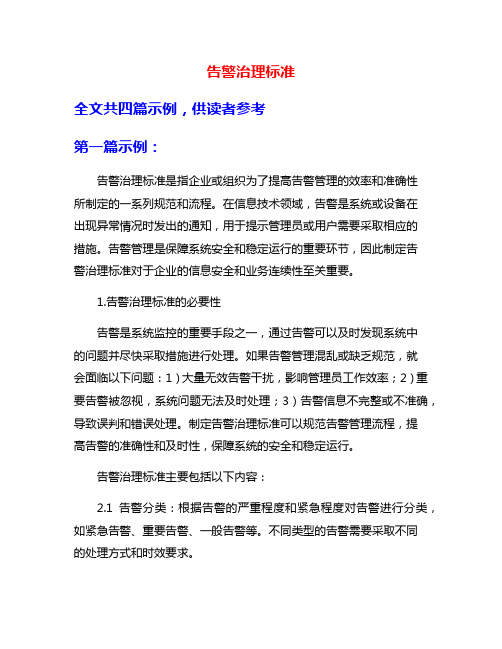 告警治理标准

全文共四篇示例，供读者参考

第一篇示例：

告警治理标准是指企业或组织为了提高告警管理的效率和准确性所制定的一系列规范和流程。在信息技术领域，告警是系统或设备在出现异常情况时发出的通知，用于提示管理员或用户需要采取相应的措施。告警管理是保障系统安全和稳定运行的重要环节，因此制定告警治理标准对于企业的信息安全和业务连续性至关重要。

1.告警治理标准的必要性

告警是系统监控的重要手段之一，通过告警可以及时发现系统中的问题并尽快采取措施进行处理。如果告警管理混乱或缺乏规范，就会面临以下问题：1）大量无效告警干扰，影响管理员工作效率；2）重要告警被忽视，系统问题无法及时处理；3）告警信息不完整或不准确，导致误判和错误处理。制定告警治理标准可以规范告警管理流程，提高告警的准确性和及时性，保障系统的安全和稳定运行。

告警治理标准主要包括以下内容：

2.1 告警分类：根据告警的严重程度和紧急程度对告警进行分类，如紧急告警、重要告警、一般告警等。不同类型的告警需要采取不同的处理方式和时效要求。